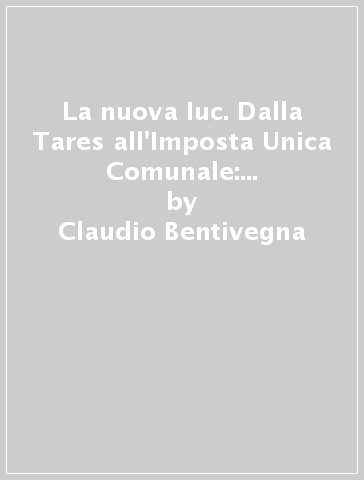 La nuova Iuc. Dalla Tares all'Imposta Unica Comunale:...
by
Claudio Bentivegna